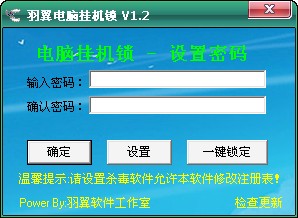 羽翼电脑挂机锁 V1.2

X

电脑挂机锁 － 设置密码

输入密码：

确认密码：

确定

设置

一键锁定

温馨提示:请设置杀毒软件允许本软件修改注册表!

Power By:羽翼软件工作室

检查更新